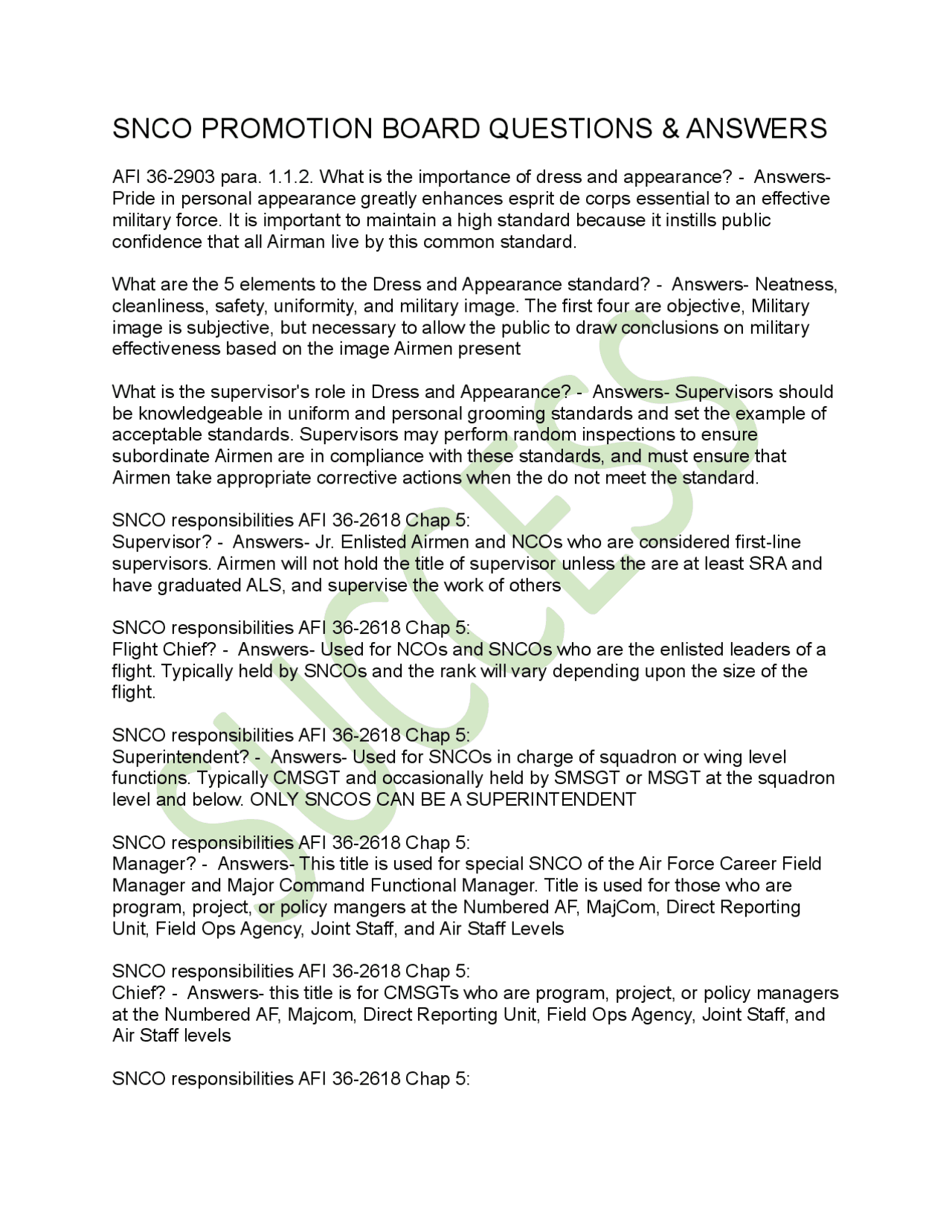 SNCO PROMOTION BOARD QUESTIONS & ANSWERS

AFI 36-2903 para. 1.1.2. What is the importance of dress and appearance? - Answers- Pride in personal appearance greatly enhances esprit de corps essential to an effective military force. It is important to maintain a high standard because it instills public confidence that all Airman live by this common standard.

What are the 5 elements to the Dress and Appearance standard? - Answers- Neatness, cleanliness, safety, uniformity, and military image. The first four are objective, Military image is subjective, but necessary to allow the public to draw conclusions on military effectiveness based on the image Airmen present

What is the supervisor's role in Dress and Appearance? - Answers- Supervisors should be knowledgeable in uniform and personal grooming standards and set the example of acceptable standards. Supervisors may perform random inspections to ensure subordinate Airmen are in compliance with these standards, and must ensure that Airmen take appropriate corrective actions when the do not meet the standard.

SNCO responsibilities AFI 36-2618 Chap 5:
Supervisor? - Answers- Jr. Enlisted Airmen and NCOs who are considered first-line supervisors. Airmen will not hold the title of supervisor unless the are at least SRA and have graduated ALS, and supervise the work of others

SNCO responsibilities AFI 36-2618 Chap 5:
Flight Chief? - Answers- Used for NCOs and SNCOs who are the enlisted leaders of a flight. Typically held by SNCOs and the rank will vary depending upon the size of the flight.

SNCO responsibilities AFI 36-2618 Chap 5:
Superintendent? - Answers- Used for SNCOs in charge of squadron or wing level functions. Typically CMSGT and occasionally held by SMSGT or MSGT at the squadron level and below. ONLY SNCOS CAN BE A SUPERINTENDENT

SNCO responsibilities AFI 36-2618 Chap 5:
Manager? - Answers- This title is used for special SNCO of the Air Force Career Field Manager and Major Command Functional Manager. Title is used for those who are program, project, or policy mangers at the Numbered AF, MajCom, Direct Reporting Unit, Field Ops Agency, Joint Staff, and Air Staff Levels

SNCO responsibilities AFI 36-2618 Chap 5:
Chief? - Answers- this title is for CMSGTs who are program, project, or policy managers at the Numbered AF, Majcom, Direct Reporting Unit, Field Ops Agency, Joint Staff, and Air Staff levels

SNCO responsibilities AFI 36-2618 Chap 5:

SUCCESS